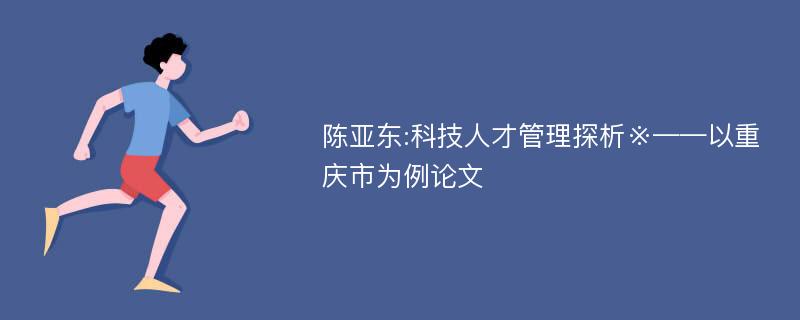 陈亚东:科技人才管理探析※——以重庆市为例论文